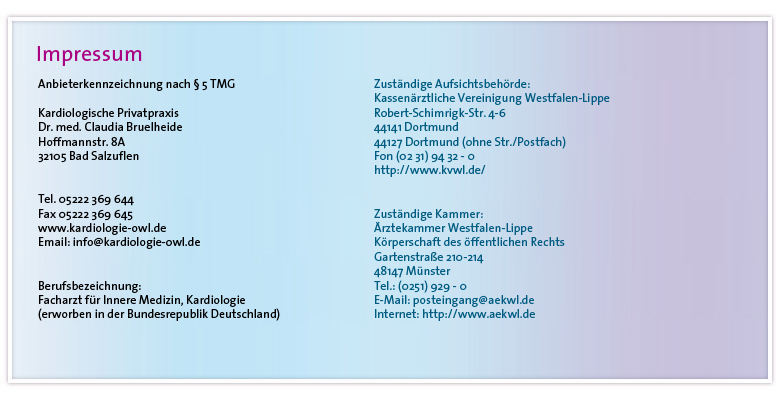 Impressum

Anbieterkennzeichnung nach § 5 TMG

Kardiologische Privatpraxis
Dr. med. Claudia Bruelheide
Hoffmannstr. 8A
32105 Bad Salzuflen

Tel. 05222 369 644
Fax 05222 369 645
www.kardiologie-owl.de
Email: info@kardiologie-owl.de

Berufsbezeichnung:
Facharzt für Innere Medizin, Kardiologie
(erworben in der Bundesrepublik Deutschland)

Zuständige Aufsichtsbehörde:
Kassenärztliche Vereinigung Westfalen-Lippe
Robert-Schimrigk-Str. 4-6
44141 Dortmund
44127 Dortmund (ohne Str./Postfach)
Fon (02 31) 94 32 - 0
http://www.kvwl.de/

Zuständige Kammer:
Ärztekammer Westfalen-Lippe
Körperschaft des öffentlichen Rechts
Gartenstraße 210-214
48147 Münster
Tel.: (0251) 929 - 0
E-Mail: posteingang@aekwl.de
Internet: http://www.aekwl.de